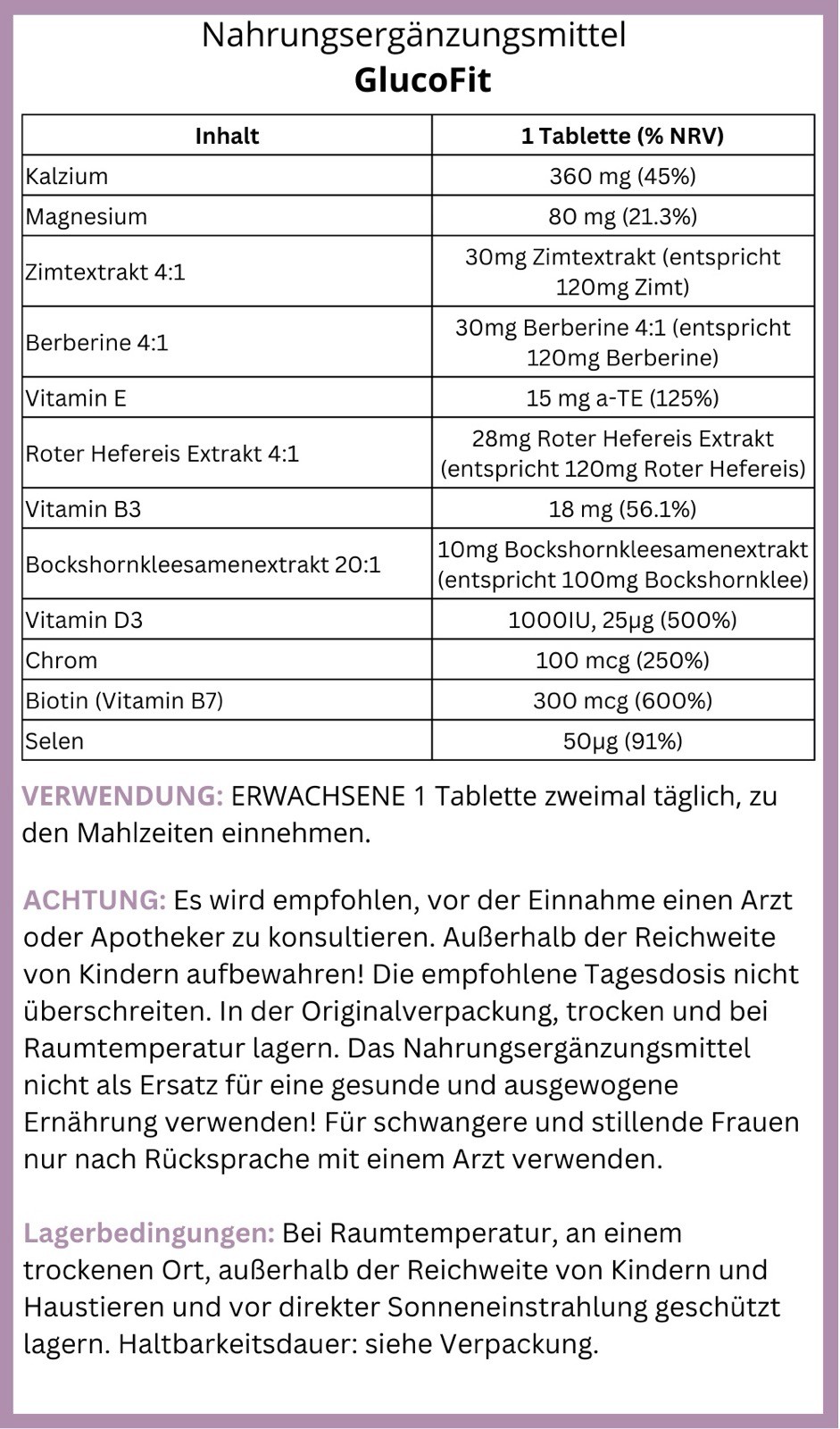 Nahrungsergänzungsmittel
GlucoFit

| Inhalt | 1 Tablette (% NRV) |
|---|---|
| Kalzium | 360 mg (45%) |
| Magnesium | 80 mg (21.3%) |
| Zimtextrakt 4:1 | 30mg Zimtextrakt (entspricht 120mg Zimt) |
| Berberine 4:1 | 30mg Berberine 4:1 (entspricht 120mg Berberine) |
| Vitamin E | 15 mg a-TE (125%) |
| Roter Hefereis Extrakt 4:1 | 28mg Roter Hefereis Extrakt (entspricht 120mg Roter Hefereis) |
| Vitamin B3 | 18 mg (56.1%) |
| Bockshornkleesamenextrakt 20:1 | 10mg Bockshornkleesamenextrakt (entspricht 100mg Bockshornklee) |
| Vitamin D3 | 1000IU, 25µg (500%) |
| Chrom | 100 mcg (250%) |
| Biotin (Vitamin B7) | 300 mcg (600%) |
| Selen | 50µg (91%) |

VERWENDUNG: ERWACHSENE 1 Tablette zweimal täglich, zu den Mahlzeiten einnehmen.

ACHTUNG: Es wird empfohlen, vor der Einnahme einen Arzt oder Apotheker zu konsultieren. Außerhalb der Reichweite von Kindern aufbewahren! Die empfohlene Tagesdosis nicht überschreiten. In der Originalverpackung, trocken und bei Raumtemperatur lagern. Das Nahrungsergänzungsmittel nicht als Ersatz für eine gesunde und ausgewogene Ernährung verwenden! Für schwangere und stillende Frauen nur nach Rücksprache mit einem Arzt verwenden.

Lagerbedingungen: Bei Raumtemperatur, an einem trockenen Ort, außerhalb der Reichweite von Kindern und Haustieren und vor direkter Sonneneinstrahlung geschützt lagern. Haltbarkeitsdauer: siehe Verpackung.